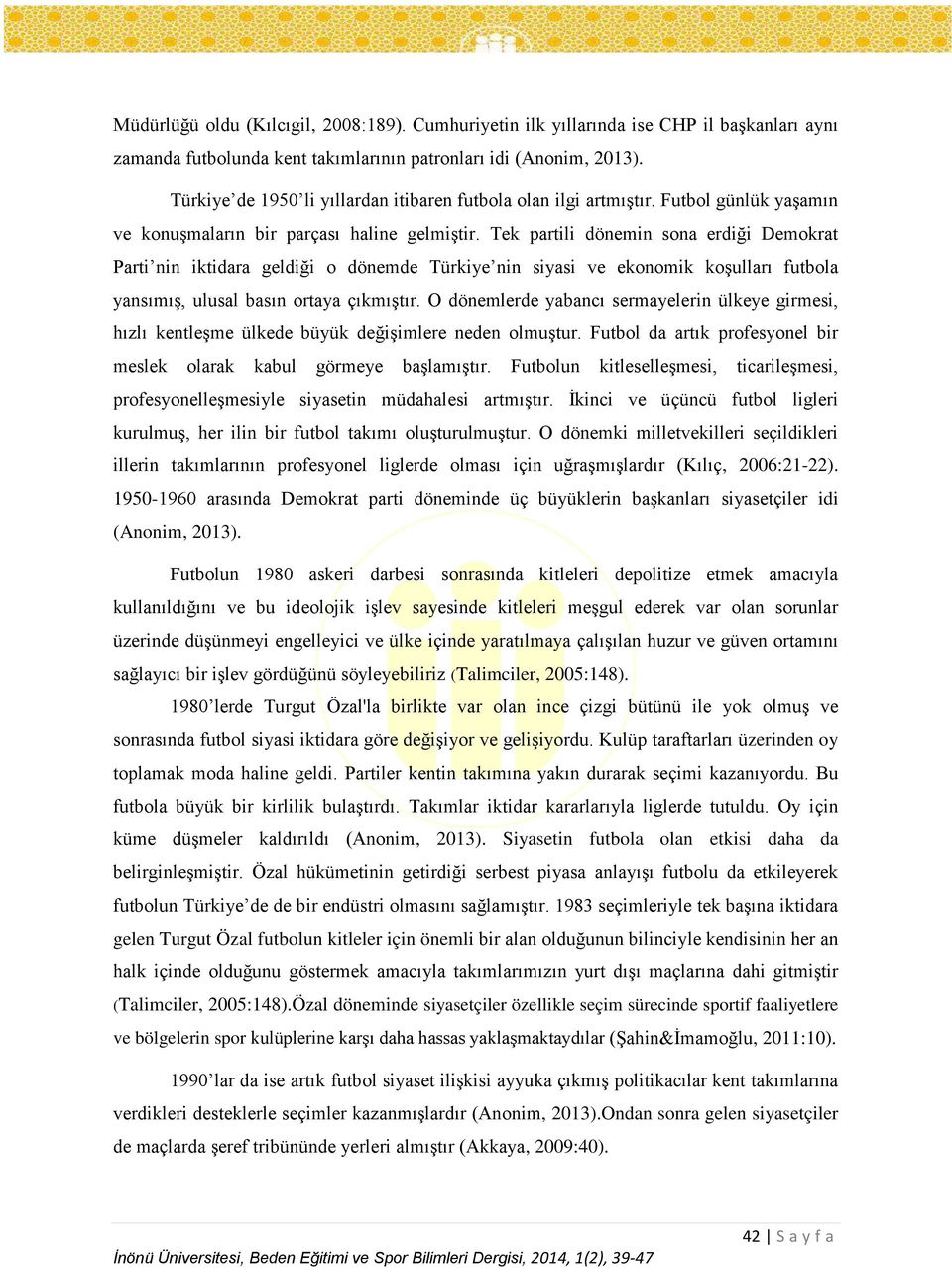 Müdürlüğü oldu (Kılcıgil, 2008:189). Cumhuriyetin ilk yıllarında ise CHP il başkanları aynı zamanda futbolunda kent takımlarının patronları idi (Anonim, 2013).

Türkiye'de 1950'li yıllardan itibaren futbola olan ilgi artmıştır. Futbol günlük yaşamın ve konuşmaların bir parçası haline gelmiştir. Tek partili dönemin sona erdiği Demokrat Parti'nin iktidara geldiği o dönemde Türkiye'nin siyasi ve ekonomik koşulları futbola yansımış, ulusal basın ortaya çıkmıştır. O dönemlerde yabancı sermayelerin ülkeye girmesi, hızlı kentleşme ülkede büyük değişimlere neden olmuştur. Futbol da artık profesyonel bir meslek olarak kabul görmeye başlamıştır. Futbolun kitleselleşmesi, ticarileşmesi, profesyonelleşmesiyle siyasetin müdahalesi artmıştır. İkinci ve üçüncü futbol ligleri kurulmuş, her ilin bir futbol takımı oluşturulmuştur. O dönemki milletvekilleri seçildikleri illerin takımlarının profesyonel liglerde olması için uğraşmışlardır (Kılıç, 2006:21-22). 1950-1960 arasında Demokrat parti döneminde üç büyüklerin başkanları siyasetçiler idi (Anonim, 2013).

Futbolun 1980 askeri darbesi sonrasında kitleleri depolitize etmek amacıyla kullanıldığını ve bu ideolojik işlev sayesinde kitleleri meşgul ederek var olan sorunlar üzerinde düşünmeyi engelleyici ve ülke içinde yaratılmaya çalışılan huzur ve güven ortamını sağlayıcı bir işlev gördüğünü söyleyebiliriz (Talimciler, 2005:148).

1980'lerde Turgut Özal'la birlikte var olan ince çizgi bütünü ile yok olmuş ve sonrasında futbol siyasi iktidara göre değişiyor ve gelişiyordu. Kulüp taraftarları üzerinden oy toplamak moda haline geldi. Partiler kentin takımına yakın durarak seçimi kazanıyordu. Bu futbola büyük bir kirlilik bulaştırdı. Takımlar iktidar kararlarıyla liglerde tutuldu. Oy için küme düşmeler kaldırıldı (Anonim, 2013). Siyasetin futbola olan etkisi daha da belirginleşmiştir. Özal hükümetinin getirdiği serbest piyasa anlayışı futbolu da etkileyerek futbolun Türkiye'de de bir endüstri olmasını sağlamıştır. 1983 seçimleriyle tek başına iktidara gelen Turgut Özal futbolun kitleler için önemli bir alan olduğunun bilinciyle kendisinin her an halk içinde olduğunu göstermek amacıyla takımlarımızın yurt dışı maçlarına dahi gitmiştir (Talimciler, 2005:148).Özal döneminde siyasetçiler özellikle seçim sürecinde sportif faaliyetlere ve bölgelerin spor kulüplerine karşı daha hassas yaklaşmaktaydılar (Şahin&İmamoğlu, 2011:10).

1990'lar da ise artık futbol siyaset ilişkisi ayyuka çıkmış politikacılar kent takımlarına verdikleri desteklerle seçimler kazanmışlardır (Anonim, 2013).Ondan sonra gelen siyasetçiler de maçlarda şeref tribününde yerleri almıştır (Akkaya, 2009:40).

42 | S a y f a

İnönü Üniversitesi, Beden Eğitimi ve Spor Bilimleri Dergisi, 2014, 1(2), 39-47